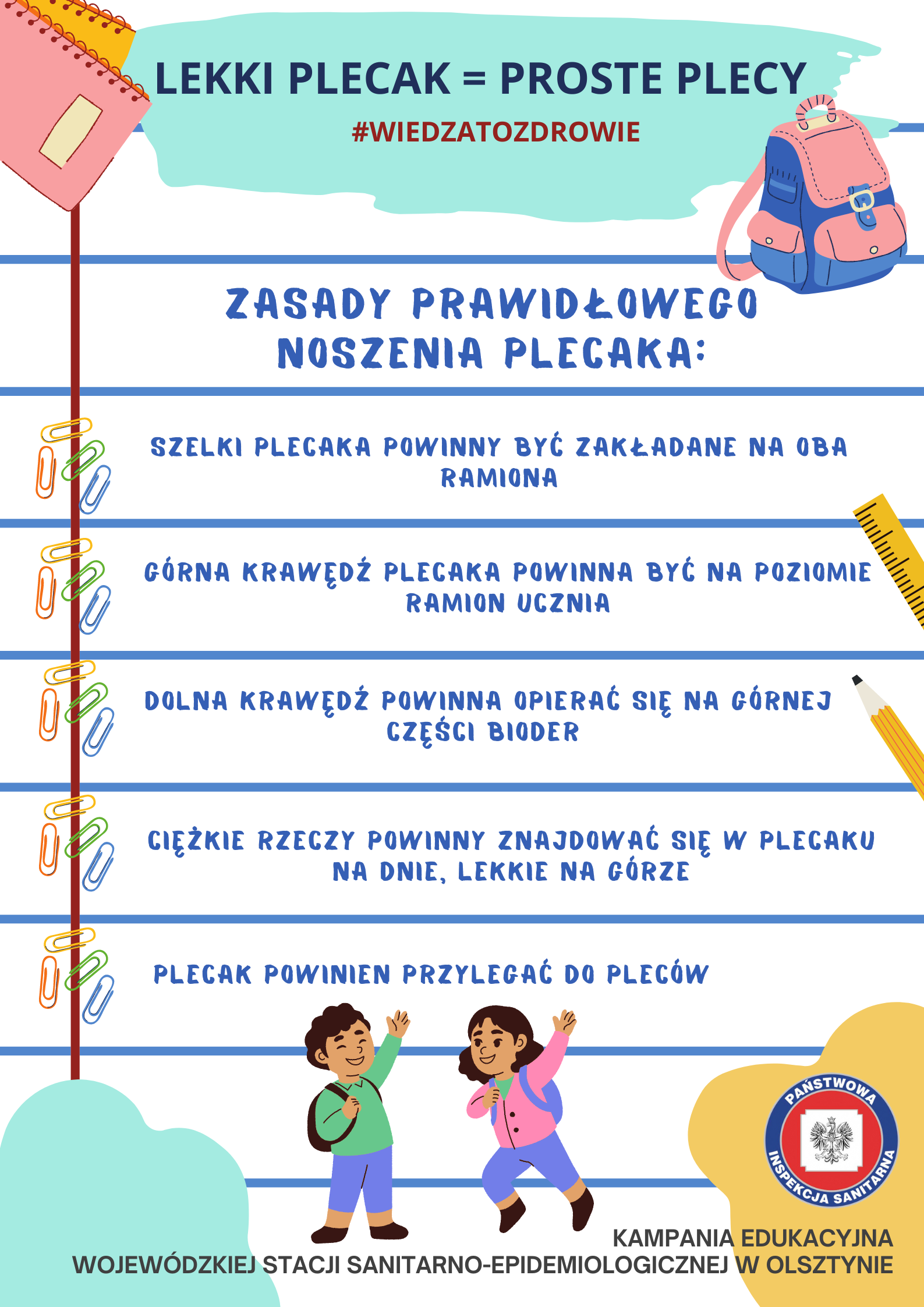 LEKKI PLECAK = PROSTE PLECY

#WIEDZATOZDROWIE

ZASADY PRAWIDŁOWEGO NOSZENIA PLECAKA:

SZELKI PLECAKA POWINNY BYĆ ZAKŁADANE NA OBA RAMIONA

GÓRNA KRAWĘDŹ PLECAKA POWINNA BYĆ NA POZIOMIE RAMION UCZNIA

DOLNA KRAWĘDŹ POWINNA OPIERAĆ SIĘ NA GÓRNEJ CZĘŚCI BIODER

CIĘŻKIE RZECZY POWINNY ZNAJDOWAĆ SIĘ W PLECAKU NA DNIE, LEKKIE NA GÓRZE

PLECAK POWINIEN PRZYLEGAĆ DO PLECÓW

PAŃSTWOWA INSPEKCJA SANITARNA

KAMPANIA EDUKACYJNA
WOJEWÓDZKIEJ STACJI SANITARNO-EPIDEMIOLOGICZNEJ W OLSZTYNIE